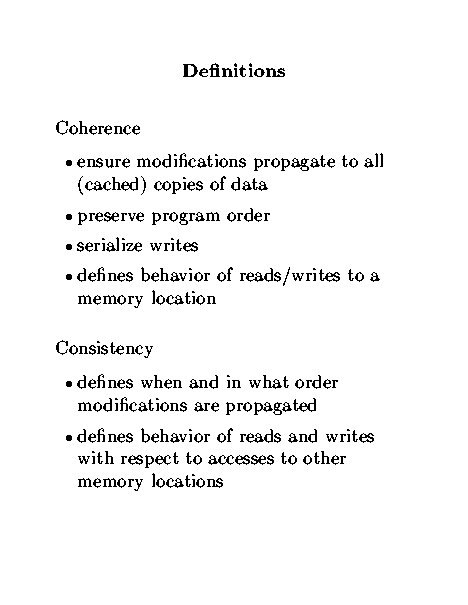 Definitions

Coherence

• ensure modifications propagate to all (cached) copies of data

• preserve program order

• serialize writes

• defines behavior of reads/writes to a memory location

Consistency

• defines when and in what order modifications are propagated

• defines behavior of reads and writes with respect to accesses to other memory locations